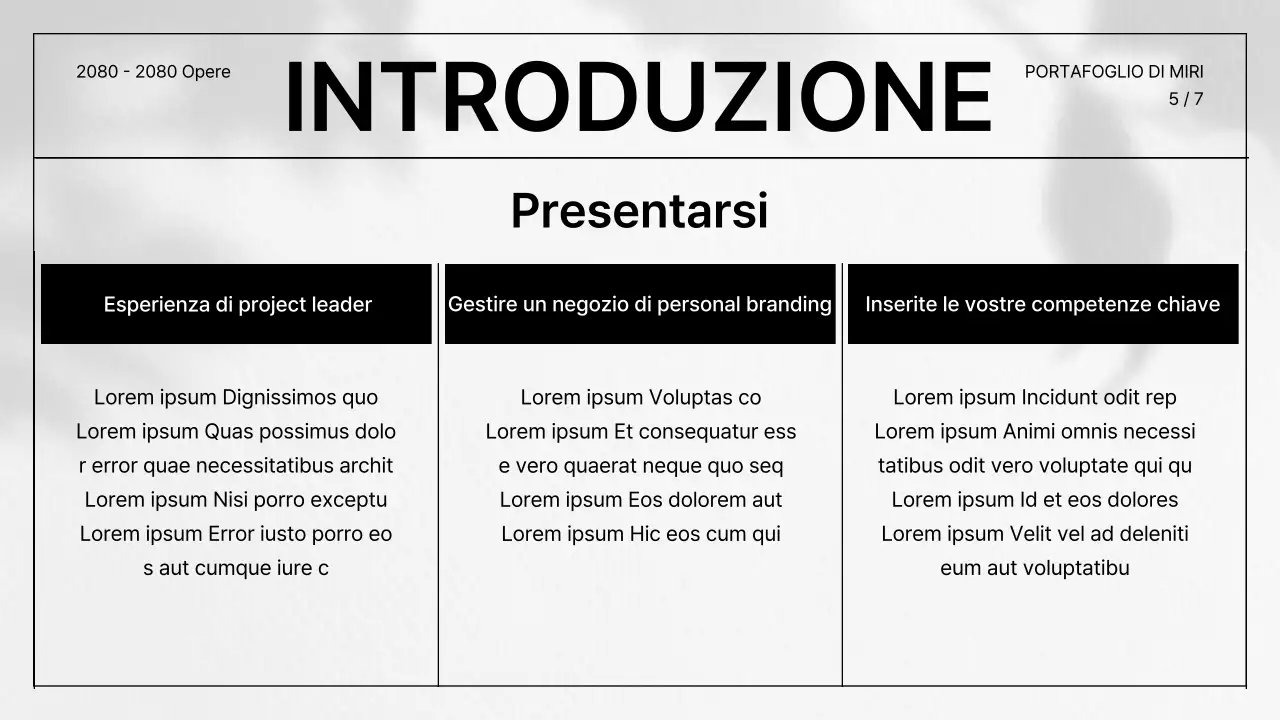 2080 - 2080 Opere

INTRODUZIONE

PORTAFOGLIO DI MIRI
5 / 7

Presentarsi

Esperienza di project leader

Lorem ipsum Dignissimos quo Lorem ipsum Quas possimus dolo r error quae necessitatibus archit Lorem ipsum Nisi porro exceptu Lorem ipsum Error iusto porro eo s aut cumque iure c

Gestire un negozio di personal branding

Lorem ipsum Voluptas co Lorem ipsum Et consequatur ess e vero quaerat neque quo seq Lorem ipsum Eos dolorem aut Lorem ipsum Hic eos cum qui

Inserite le vostre competenze chiave

Lorem ipsum Incidunt odit rep Lorem ipsum Animi omnis necessi tatibus odit vero voluptate qui qu Lorem ipsum Id et eos dolores Lorem ipsum Velit vel ad deleniti eum aut voluptatibu